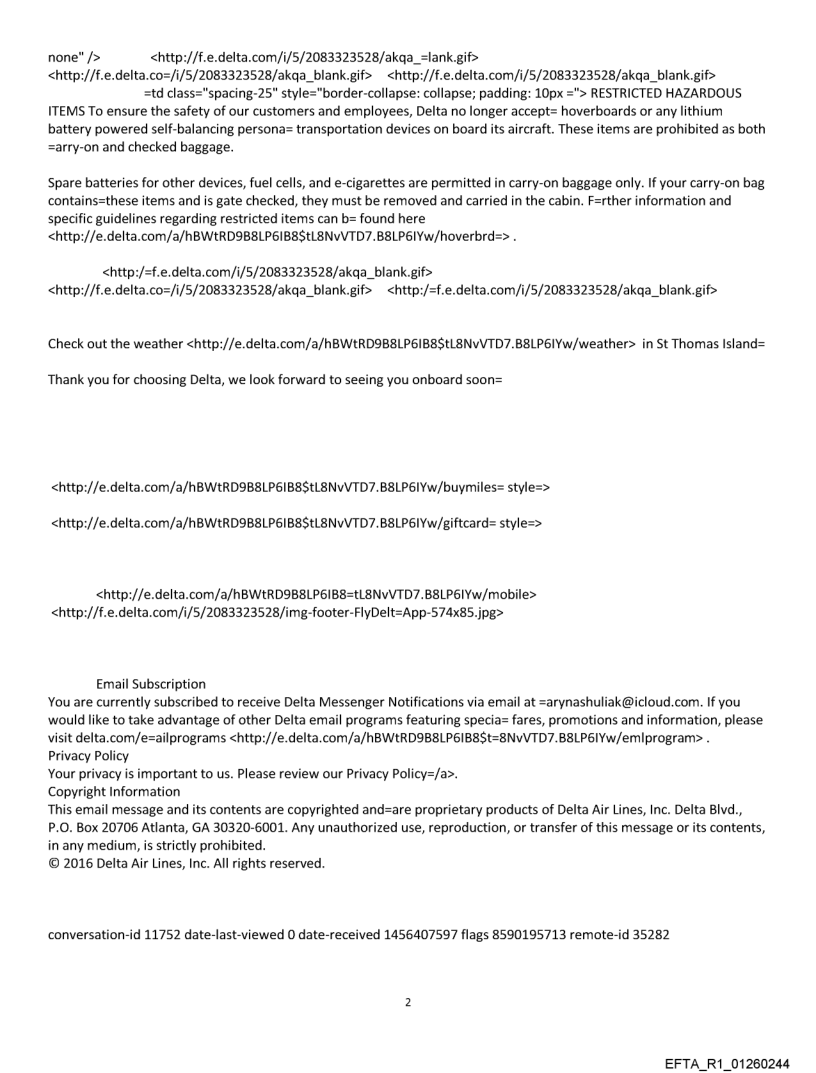 none" />            <http://f.e.delta.com/i/5/2083323528/akqa_=lank.gif> <http://f.e.delta.co=/i/5/2083323528/akqa_blank.gif>    <http://f.e.delta.com/i/5/2083323528/akqa_blank.gif>
=td class="spacing-25" style="border-collapse: collapse; padding: 10px ="> RESTRICTED HAZARDOUS ITEMS To ensure the safety of our customers and employees, Delta no longer accept= hoverboards or any lithium battery powered self-balancing persona= transportation devices on board its aircraft. These items are prohibited as both =arry-on and checked baggage.

Spare batteries for other devices, fuel cells, and e-cigarettes are permitted in carry-on baggage only. If your carry-on bag contains=these items and is gate checked, they must be removed and carried in the cabin. F=rther information and specific guidelines regarding restricted items can b= found here <http://e.delta.com/a/hBWtRD9B8LP6IB8$tL8NvVTD7.B8LP6IYw/hoverbrd=> .

<http:/=f.e.delta.com/i/5/2083323528/akqa_blank.gif> <http://f.e.delta.co=/i/5/2083323528/akqa_blank.gif>    <http:/=f.e.delta.com/i/5/2083323528/akqa_blank.gif>

Check out the weather <http://e.delta.com/a/hBWtRD9B8LP6IB8$tL8NvVTD7.B8LP6IYw/weather> in St Thomas Island=

Thank you for choosing Delta, we look forward to seeing you onboard soon=

<http://e.delta.com/a/hBWtRD9B8LP6IB8$tL8NvVTD7.B8LP6IYw/buymiles= style=>

<http://e.delta.com/a/hBWtRD9B8LP6IB8$tL8NvVTD7.B8LP6IYw/giftcard= style=>

<http://e.delta.com/a/hBWtRD9B8LP6IB8=tL8NvVTD7.B8LP6IYw/mobile> <http://f.e.delta.com/i/5/2083323528/img-footer-FlyDelt=App-574x85.jpg>

Email Subscription
You are currently subscribed to receive Delta Messenger Notifications via email at =arynashuliak@icloud.com. If you would like to take advantage of other Delta email programs featuring specia= fares, promotions and information, please visit delta.com/e=ailprograms <http://e.delta.com/a/hBWtRD9B8LP6IB8$t=8NvVTD7.B8LP6IYw/emlprogram> .
Privacy Policy
Your privacy is important to us. Please review our Privacy Policy=/a>.
Copyright Information
This email message and its contents are copyrighted and=are proprietary products of Delta Air Lines, Inc. Delta Blvd., P.O. Box 20706 Atlanta, GA 30320-6001. Any unauthorized use, reproduction, or transfer of this message or its contents, in any medium, is strictly prohibited.
© 2016 Delta Air Lines, Inc. All rights reserved.

conversation-id 11752 date-last-viewed 0 date-received 1456407597 flags 8590195713 remote-id 35282

2

EFTA_R1_01260244